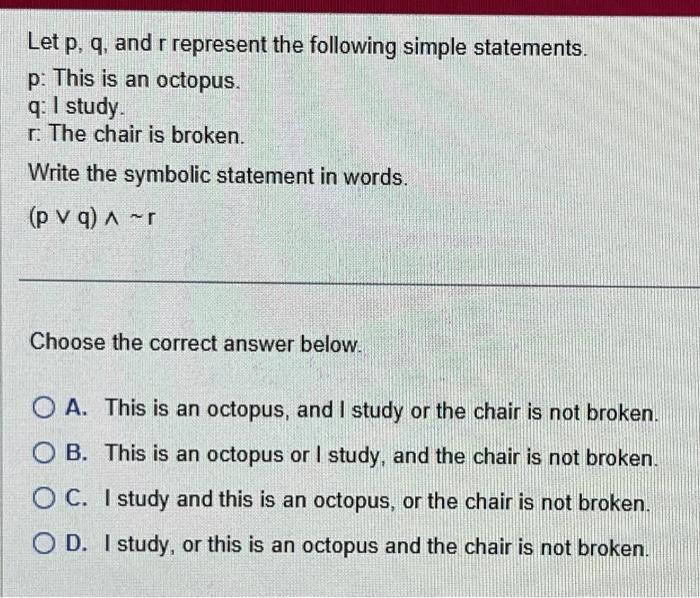 Let p, q, and r represent the following simple statements.
p: This is an octopus.
q: I study.
r: The chair is broken.

Write the symbolic statement in words.

$(p \vee q) \wedge \sim r$

Choose the correct answer below.

A. This is an octopus, and I study or the chair is not broken.
B. This is an octopus or I study, and the chair is not broken.
C. I study and this is an octopus, or the chair is not broken.
D. I study, or this is an octopus and the chair is not broken.